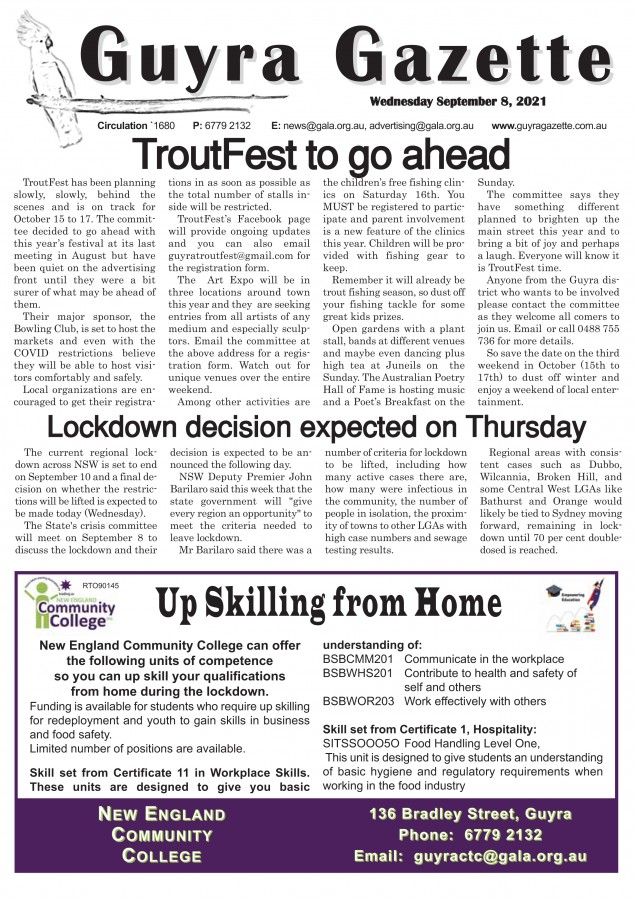 Guyra Gazette

Wednesday September 8, 2021

Circulation `1680 P: 6779 2132 E: news@gala.org.au, advertising@gala.org.au www.guyragazette.com.au

TroutFest to go ahead

TroutFest has been planning slowly, slowly, behind the scenes and is on track for October 15 to 17. The committee decided to go ahead with this year's festival at its last meeting in August but have been quiet on the advertising front until they were a bit surer of what may be ahead of them.

Their major sponsor, the Bowling Club, is set to host the markets and even with the COVID restrictions believe they will be able to host visitors comfortably and safely.

Local organizations are encouraged to get their registrations in as soon as possible as the total number of stalls inside will be restricted.

TroutFest's Facebook page will provide ongoing updates and you can also email guyratroutfest@gmail.com for the registration form.

The Art Expo will be in three locations around town this year and they are seeking entries from all artists of any medium and especially sculptors. Email the committee at the above address for a registration form. Watch out for unique venues over the entire weekend.

Among other activities are the children's free fishing clinics on Saturday 16th. You MUST be registered to participate and parent involvement is a new feature of the clinics this year. Children will be provided with fishing gear to keep.

Remember it will already be trout fishing season, so dust off your fishing tackle for some great kids prizes.

Open gardens with a plant stall, bands at different venues and maybe even dancing plus high tea at Juneils on the Sunday. The Australian Poetry Hall of Fame is hosting music and a Poet's Breakfast on the Sunday.

The committee says they have something different planned to brighten up the main street this year and to bring a bit of joy and perhaps a laugh. Everyone will know it is TroutFest time.

Anyone from the Guyra district who wants to be involved please contact the committee as they welcome all comers to join us. Email or call 0488 755 736 for more details.

So save the date on the third weekend in October (15th to 17th) to dust off winter and enjoy a weekend of local entertainment.

Lockdown decision expected on Thursday

The current regional lockdown across NSW is set to end on September 10 and a final decision on whether the restrictions will be lifted is expected to be made today (Wednesday).

The State's crisis committee will meet on September 8 to discuss the lockdown and their decision is expected to be announced the following day.

NSW Deputy Premier John Barilaro said this week that the state government will "give every region an opportunity" to meet the criteria needed to leave lockdown.

Mr Barilaro said there was a number of criteria for lockdown to be lifted, including how many active cases there are, how many were infectious in the community, the number of people in isolation, the proximity of towns to other LGAs with high case numbers and sewage testing results.

Regional areas with consistent cases such as Dubbo, Wilcannia, Broken Hill, and some Central West LGAs like Bathurst and Orange would likely be tied to Sydney moving forward, remaining in lockdown until 70 per cent double-dosed is reached.

RTO90145
NEW ENGLAND Community College
Up Skilling from Home
Empowering Education

New England Community College can offer the following units of competence so you can up skill your qualifications from home during the lockdown.
Funding is available for students who require up skilling for redeployment and youth to gain skills in business and food safety.
Limited number of positions are available.

Skill set from Certificate 11 in Workplace Skills. These units are designed to give you basic understanding of:
BSBCMM201 Communicate in the workplace
BSBWHS201 Contribute to health and safety of self and others
BSBWOR203 Work effectively with others

Skill set from Certificate 1, Hospitality:
SITSSOOO5O Food Handling Level One,
This unit is designed to give students an understanding of basic hygiene and regulatory requirements when working in the food industry

NEW ENGLAND COMMUNITY COLLEGE
136 Bradley Street, Guyra
Phone: 6779 2132
Email: guyractc@gala.org.au